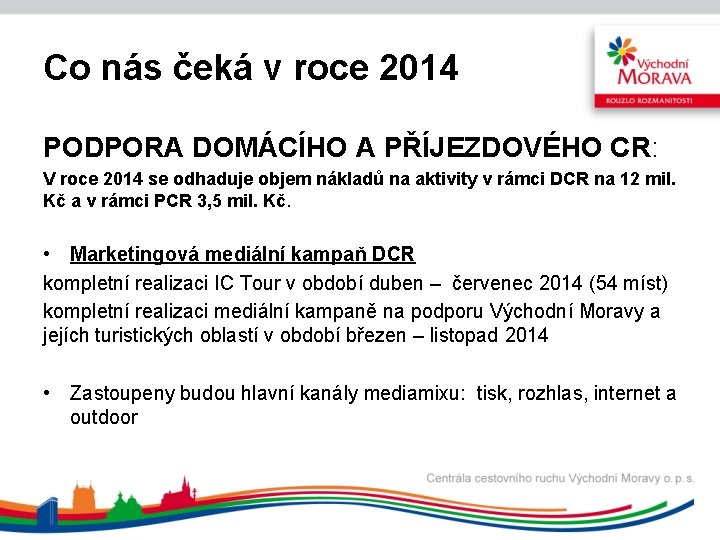 Co nás čeká v roce 2014

Východní MORAVA
KOUZLO ROZMANITOSTI

PODPORA DOMÁCÍHO A PŘÍJEZDOVÉHO CR:
V roce 2014 se odhaduje objem nákladů na aktivity v rámci DCR na 12 mil. Kč a v rámci PCR 3,5 mil. Kč.

• Marketingová mediální kampaň DCR
kompletní realizaci IC Tour v období duben – červenec 2014 (54 míst)
kompletní realizaci mediální kampaně na podporu Východní Moravy a jejích turistických oblastí v období březen – listopad 2014

• Zastoupeny budou hlavní kanály mediamixu: tisk, rozhlas, internet a outdoor

Centrála cestovního ruchu Východní Moravy o. p. s.